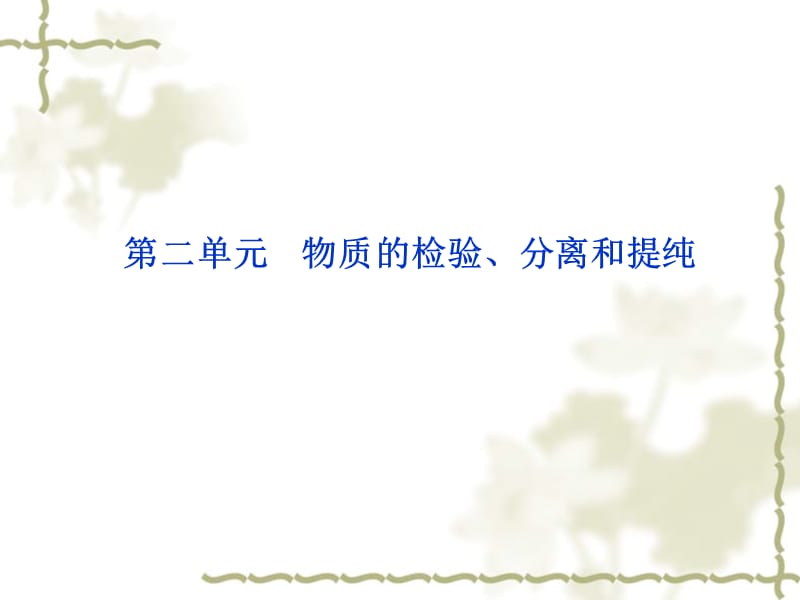 第二单元　物质的检验、分离和提纯